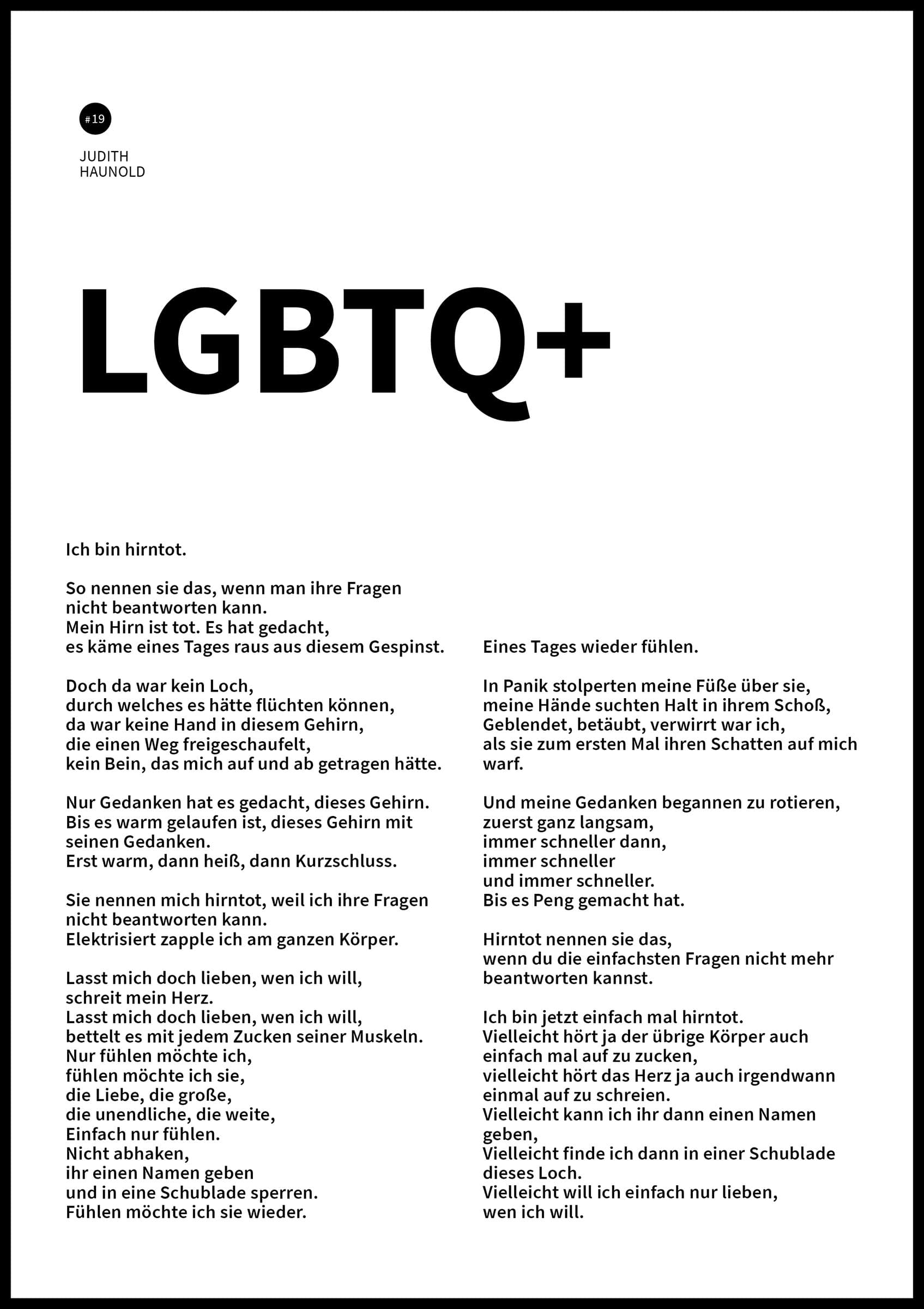 #19

JUDITH
HAUNOLD

LGBTQ+

Ich bin hirntot.

So nennen sie das, wenn man ihre Fragen
nicht beantworten kann.
Mein Hirn ist tot. Es hat gedacht,
es käme eines Tages raus aus diesem Gespinst.

Doch da war kein Loch,
durch welches es hätte flüchten können,
da war keine Hand in diesem Gehirn,
die einen Weg freigeschaufelt,
kein Bein, das mich auf und ab getragen hätte.

Nur Gedanken hat es gedacht, dieses Gehirn.
Bis es warm gelaufen ist, dieses Gehirn mit
seinen Gedanken.
Erst warm, dann heiß, dann Kurzschluss.

Sie nennen mich hirntot, weil ich ihre Fragen
nicht beantworten kann.
Elektrisiert zapple ich am ganzen Körper.

Lasst mich doch lieben, wen ich will,
schreit mein Herz.
Lasst mich doch lieben, wen ich will,
bettelt es mit jedem Zucken seiner Muskeln.
Nur fühlen möchte ich,
fühlen möchte ich sie,
die Liebe, die große,
die unendliche, die weite,
Einfach nur fühlen.
Nicht abhaken,
ihr einen Namen geben
und in eine Schublade sperren.
Fühlen möchte ich sie wieder.

Eines Tages wieder fühlen.

In Panik stolperten meine Füße über sie,
meine Hände suchten Halt in ihrem Schoß,
Geblendet, betäubt, verwirrt war ich,
als sie zum ersten Mal ihren Schatten auf mich
warf.

Und meine Gedanken begannen zu rotieren,
zuerst ganz langsam,
immer schneller dann,
immer schneller
und immer schneller.
Bis es Peng gemacht hat.

Hirntot nennen sie das,
wenn du die einfachsten Fragen nicht mehr
beantworten kannst.

Ich bin jetzt einfach mal hirntot.
Vielleicht hört ja der übrige Körper auch
einfach mal auf zu zucken,
vielleicht hört das Herz ja auch irgendwann
einmal auf zu schreien.
Vielleicht kann ich ihr dann einen Namen
geben,
Vielleicht finde ich dann in einer Schublade
dieses Loch.
Vielleicht will ich einfach nur lieben,
wen ich will.